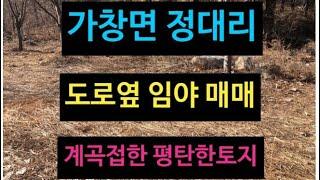 가창면 정대리

도로옆 임야 매매

계곡접한 평탄한토지